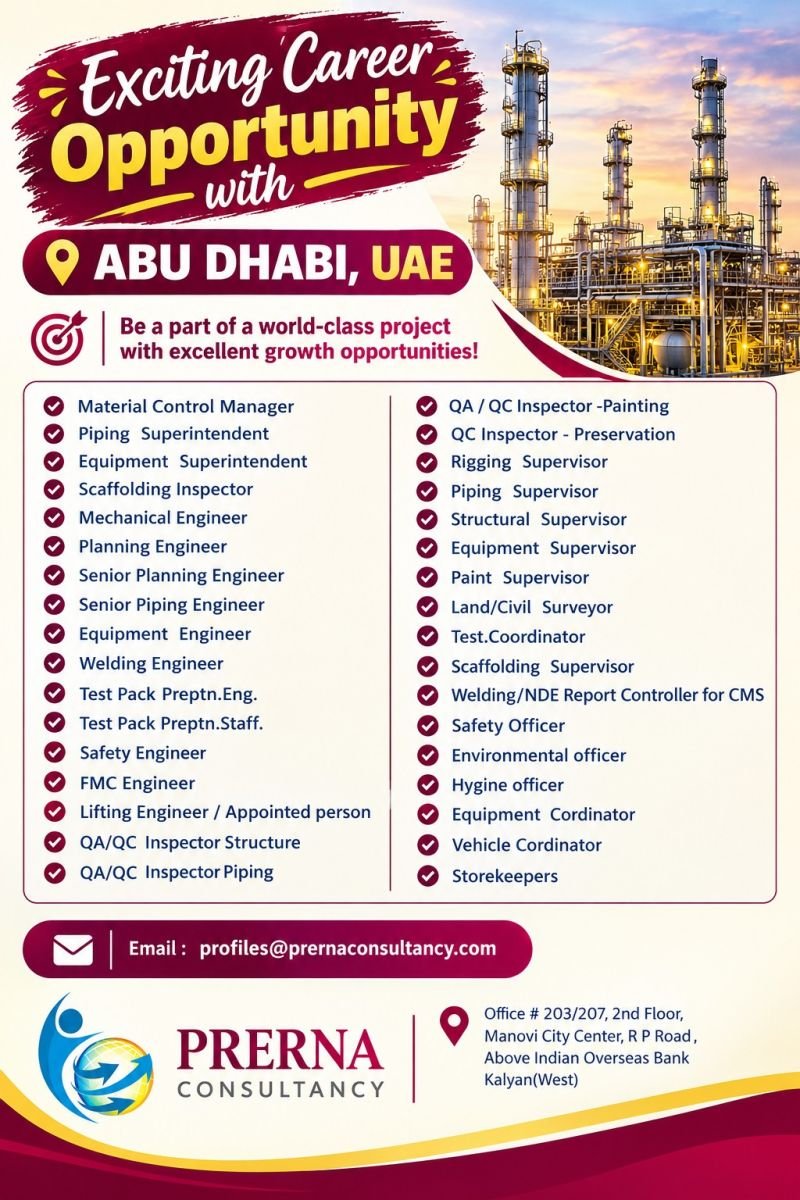 Exciting Career Opportunity with

ABU DHABI, UAE

Be a part of a world-class project with excellent growth opportunities!

Material Control Manager
Piping Superintendent
Equipment Superintendent
Scaffolding Inspector
Mechanical Engineer
Planning Engineer
Senior Planning Engineer
Senior Piping Engineer
Equipment Engineer
Welding Engineer
Test Pack Preptn.Eng.
Test Pack Preptn.Staff.
Safety Engineer
FMC Engineer
Lifting Engineer / Appointed person
QA/QC Inspector Structure
QA/QC Inspector Piping

QA / QC Inspector -Painting
QC Inspector - Preservation
Rigging Supervisor
Piping Supervisor
Structural Supervisor
Equipment Supervisor
Paint Supervisor
Land/Civil Surveyor
Test.Coordinator
Scaffolding Supervisor
Welding/NDE Report Controller for CMS
Safety Officer
Environmental officer
Hygine officer
Equipment Cordinator
Vehicle Cordinator
Storekeepers

Email : profiles@prernaconsultancy.com

PRERNA CONSULTANCY

Office # 203/207, 2nd Floor, Manovi City Center, R P Road , Above Indian Overseas Bank Kalyan(West)